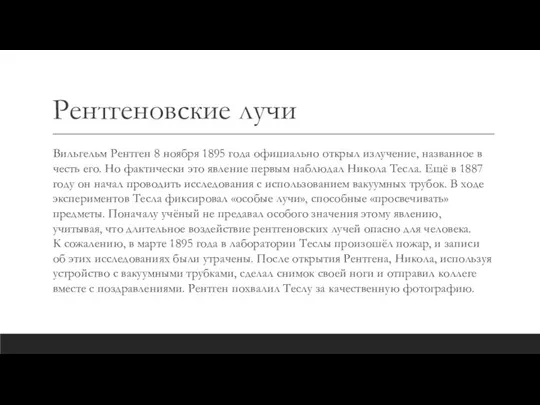 Рентгеновские лучи

Вильгельм Рентген 8 ноября 1895 года официально открыл излучение, названное в честь его. Но фактически это явление первым наблюдал Никола Тесла. Ещё в 1887 году он начал проводить исследования с использованием вакуумных трубок. В ходе экспериментов Тесла фиксировал «особые лучи», способные «просвечивать» предметы. Поначалу учёный не предавал особого значения этому явлению, учитывая, что длительное воздействие рентгеновских лучей опасно для человека. К сожалению, в марте 1895 года в лаборатории Теслы произошёл пожар, и записи об этих исследованиях были утрачены. После открытия Рентгена, Никола, используя устройство с вакуумными трубками, сделал снимок своей ноги и отправил коллеге вместе с поздравлениями. Рентген похвалил Теслу за качественную фотографию.